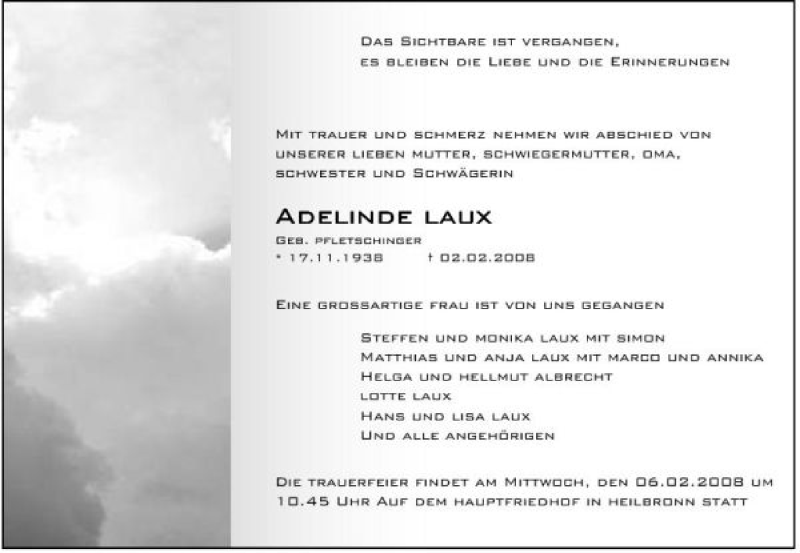 Das Sichtbare ist vergangen,
es bleiben die Liebe und die Erinnerungen

Mit trauer und schmerz nehmen wir abschied von unserer lieben mutter, schwiegermutter, oma, schwester und Schwägerin

Adelinde laux
Geb. pfletschinger
* 17.11.1938 † 02.02.2008

Eine grossartige frau ist von uns gegangen

Steffen und monika laux mit simon
Matthias und anja laux mit marco und annika
Helga und hellmut albrecht
lotte laux
Hans und lisa laux
Und alle angehörigen

Die trauerfeier findet am Mittwoch, den 06.02.2008 um 10.45 Uhr Auf dem hauptfriedhof in heilbronn statt